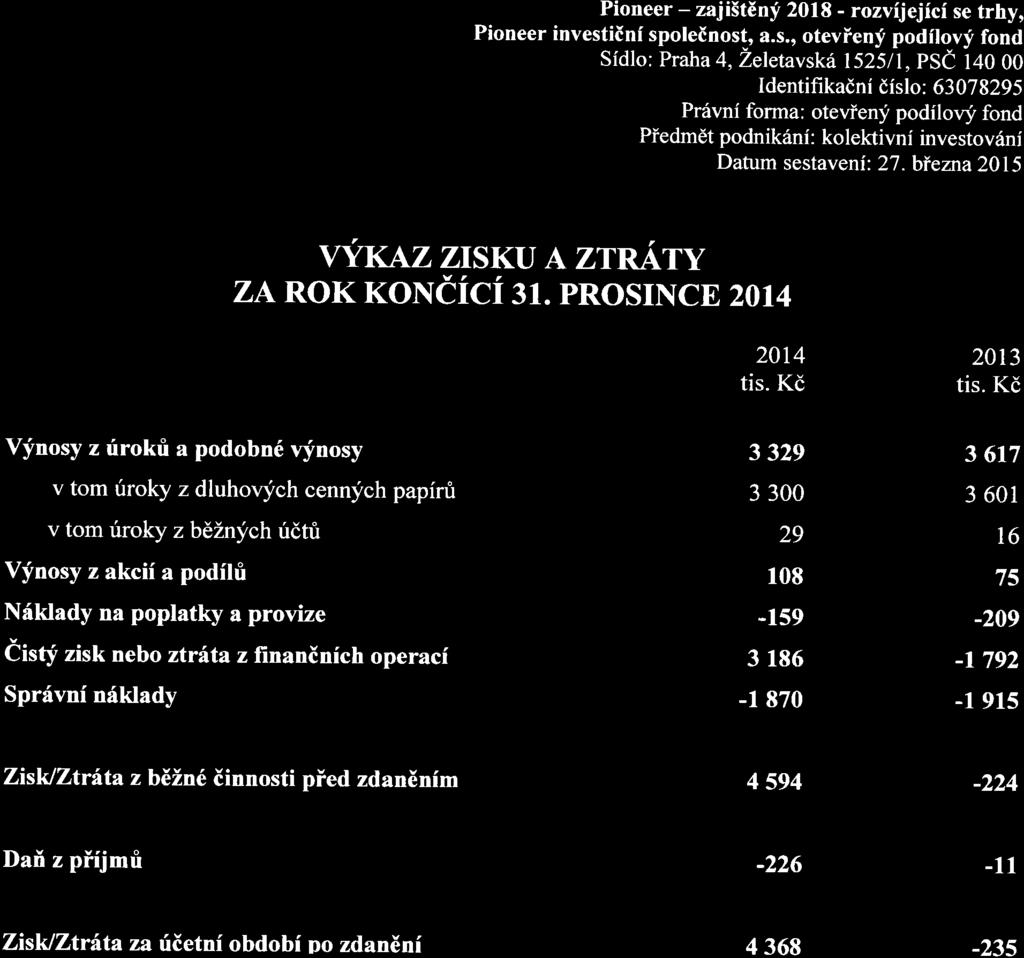 Pioneer – zajištěný 2018 - rozvíjející se trhy,
Pioneer investiční společnost, a.s., otevřený podílový fond
Sídlo: Praha 4, Želetavská 1525/1, PSČ 140 00
Identifikační číslo: 63078295
Právní forma: otevřený podílový fond
Předmět podnikání: kolektivní investování
Datum sestavení: 27. března 2015

VÝKAZ ZISKU A ZTRÁTY
ZA ROK KONČÍCÍ 31. PROSINCE 2014

| | 2014 tis. Kč | 2013 tis. Kč |
|---|---|---|
| Výnosy z úroků a podobné výnosy | 3 329 | 3 617 |
| v tom úroky z dluhových cenných papírů | 3 300 | 3 601 |
| v tom úroky z běžných účtů | 29 | 16 |
| Výnosy z akcií a podílů | 108 | 75 |
| Náklady na poplatky a provize | -159 | -209 |
| Čistý zisk nebo ztráta z finančních operací | 3 186 | -1 792 |
| Správní náklady | -1 870 | -1 915 |
| Zisk/Ztráta z běžné činnosti před zdaněním | 4 594 | -224 |
| Daň z příjmů | -226 | -11 |
| Zisk/Ztráta za účetní období po zdanění | 4 368 | -235 |